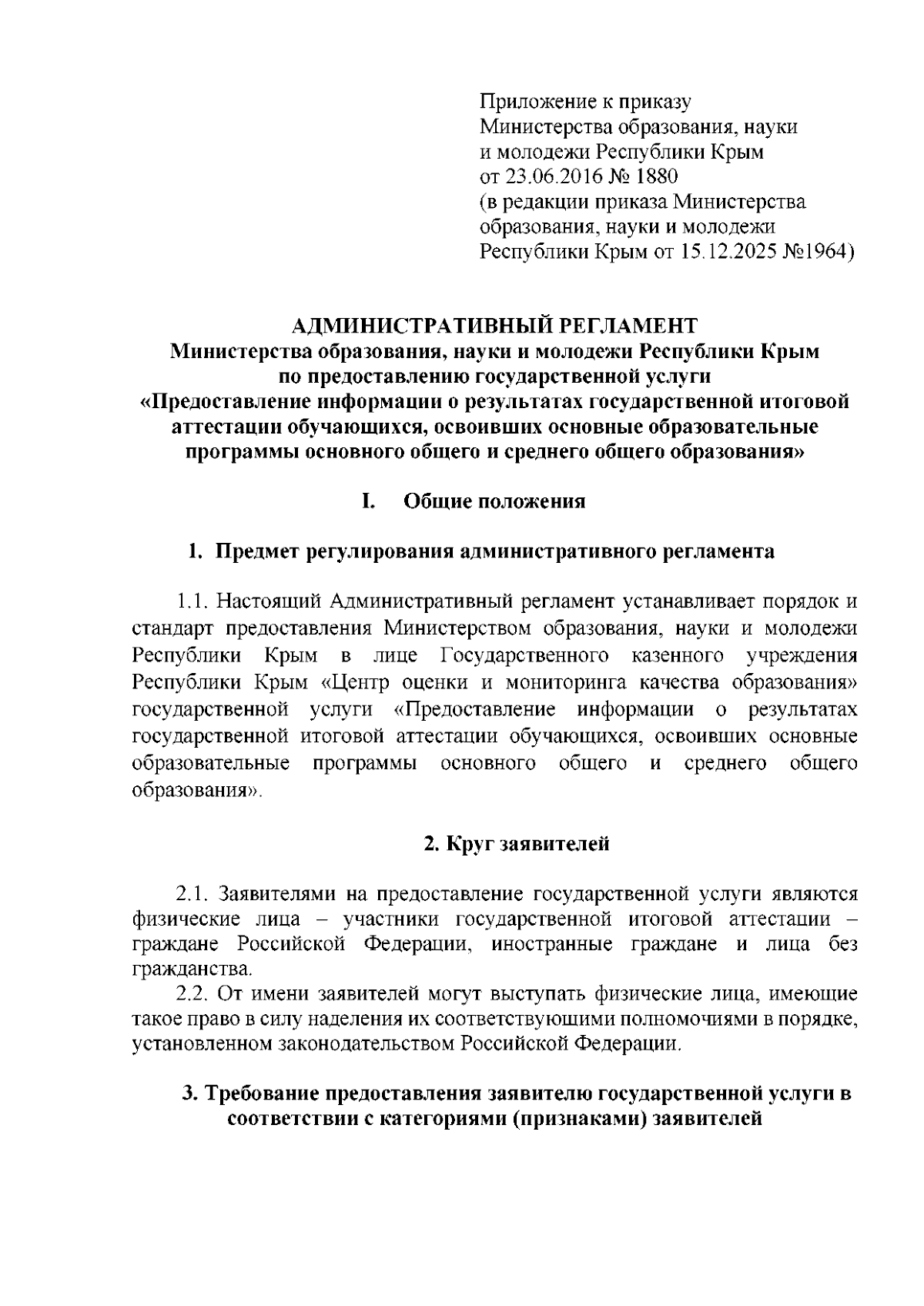 Приложение к приказу
Министерства образования, науки и молодежи Республики Крым
от 23.06.2016 № 1880
(в редакции приказа Министерства образования, науки и молодежи Республики Крым от 15.12.2025 №1964)

АДМИНИСТРАТИВНЫЙ РЕГЛАМЕНТ
Министерства образования, науки и молодежи Республики Крым
по предоставлению государственной услуги
«Предоставление информации о результатах государственной итоговой аттестации обучающихся, освоивших основные образовательные программы основного общего и среднего общего образования»

I. Общие положения

1. Предмет регулирования административного регламента

1.1. Настоящий Административный регламент устанавливает порядок и стандарт предоставления Министерством образования, науки и молодежи Республики Крым в лице Государственного казенного учреждения Республики Крым «Центр оценки и мониторинга качества образования» государственной услуги «Предоставление информации о результатах государственной итоговой аттестации обучающихся, освоивших основные образовательные программы основного общего и среднего общего образования».

2. Круг заявителей

2.1. Заявителями на предоставление государственной услуги являются физические лица – участники государственной итоговой аттестации – граждане Российской Федерации, иностранные граждане и лица без гражданства.
2.2. От имени заявителей могут выступать физические лица, имеющие такое право в силу наделения их соответствующими полномочиями в порядке, установленном законодательством Российской Федерации.

3. Требование предоставления заявителю государственной услуги в соответствии с категориями (признаками) заявителей